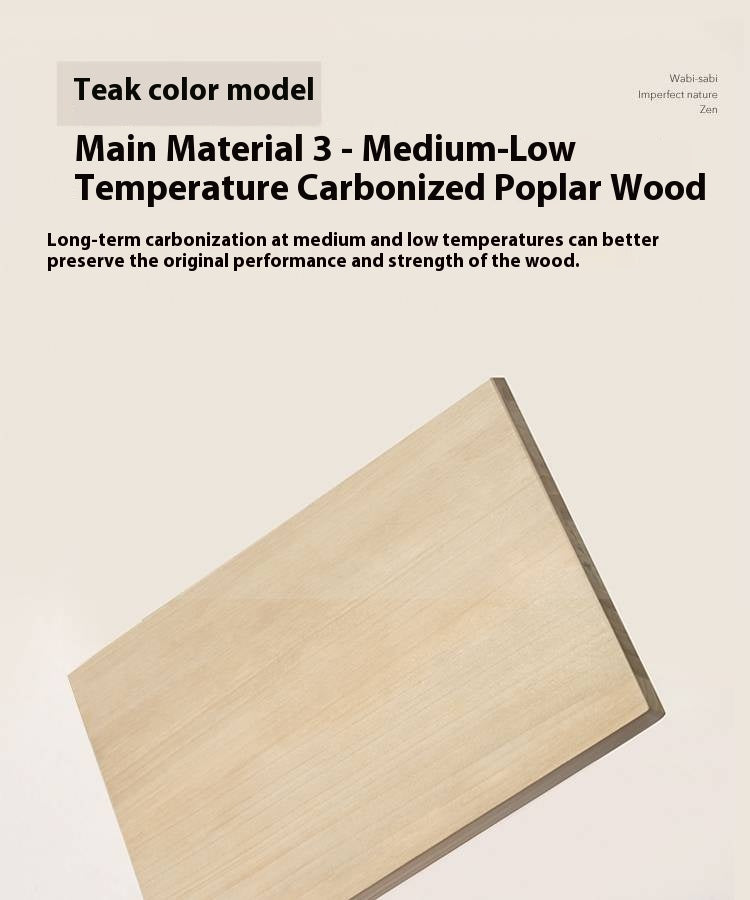 Teak color model

Wabi-sabi
Imperfect nature
Zen

Main Material 3 - Medium-Low
Temperature Carbonized Poplar Wood

Long-term carbonization at medium and low temperatures can better preserve the original performance and strength of the wood.